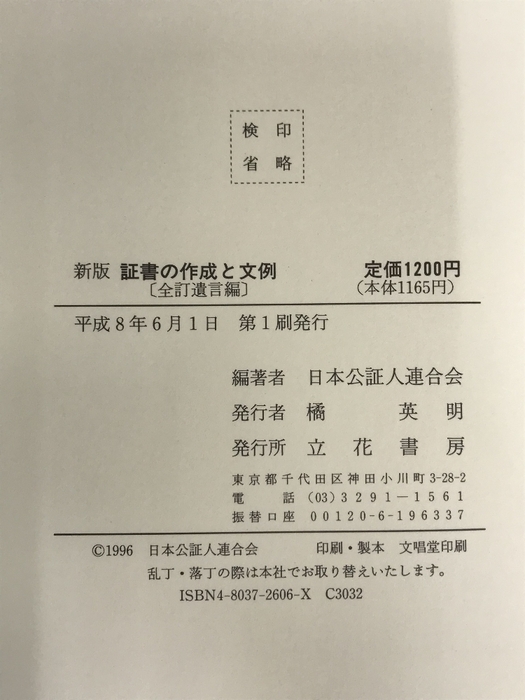 検印
省略

新版 証書の作成と文例
〔全訂遺言編〕

定価1200円
(本体1165円)

平成8年6月1日 第1刷発行

編著者 日本公証人連合会
発行者 橘 英明
発行所 立花書房
東京都千代田区神田小川町3-28-2
電話 (03)3291-1561
振替口座 00120-6-196337

©1996 日本公証人連合会 印刷・製本 文唱堂印刷
乱丁・落丁の際は本社でお取り替えいたします。
ISBN4-8037-2606-X C3032